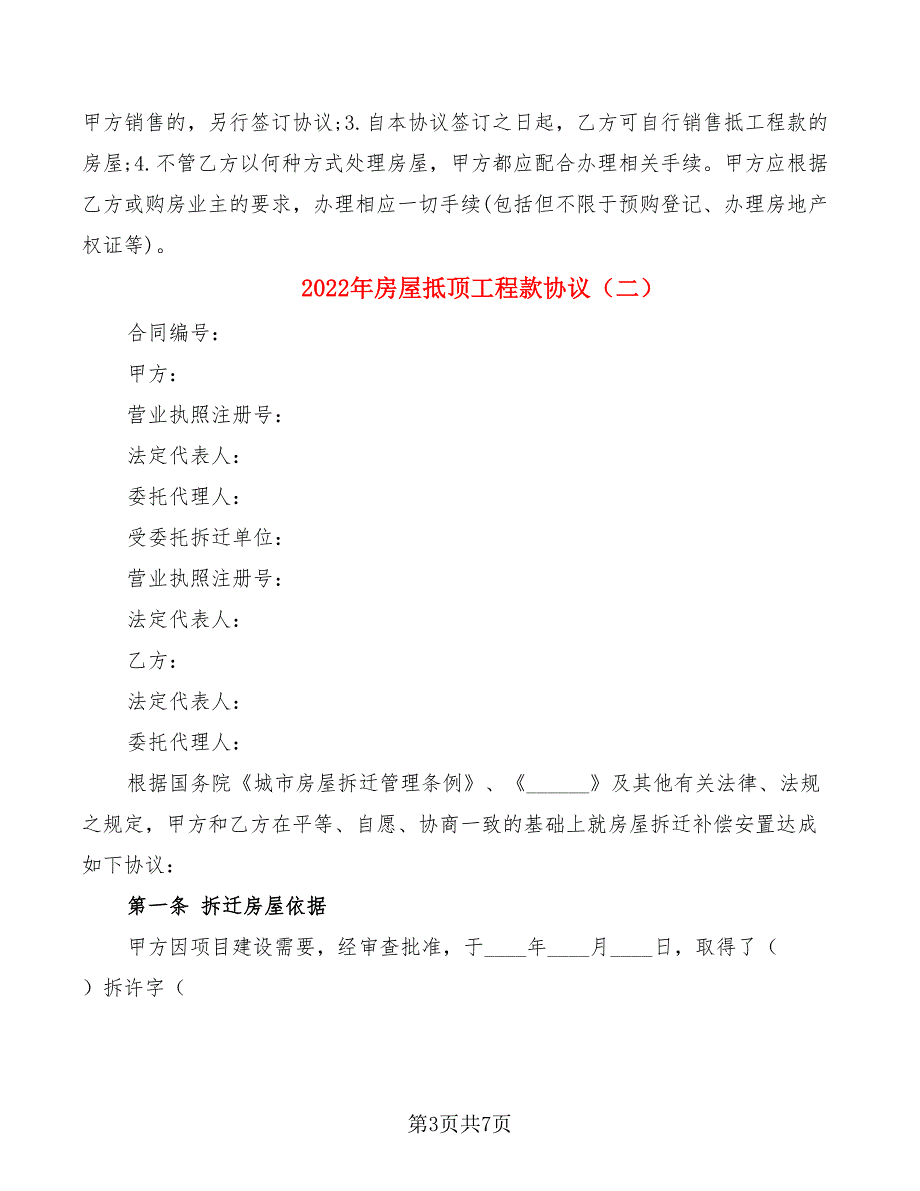 甲方销售的，另行签订协议;3.自本协议签订之日起，乙方可自行销售抵工程款的房屋;4.不管乙方以何种方式处理房屋，甲方都应配合办理相关手续。甲方应根据乙方或购房业主的要求，办理相应一切手续(包括但不限于预购登记、办理房地产权证等)。

2022年房屋抵顶工程款协议（二）

合同编号：

甲方：

营业执照注册号：

法定代表人：

委托代理人：

受委托拆迁单位：

营业执照注册号：

法定代表人：

乙方：

法定代表人：

委托代理人：

根据国务院《城市房屋拆迁管理条例》、《______》及其他有关法律、法规之规定，甲方和乙方在平等、自愿、协商一致的基础上就房屋拆迁补偿安置达成如下协议：

第一条 拆迁房屋依据

甲方因项目建设需要，经审查批准，于____年____月____日，取得了（ ）拆许字（

第3页共7页